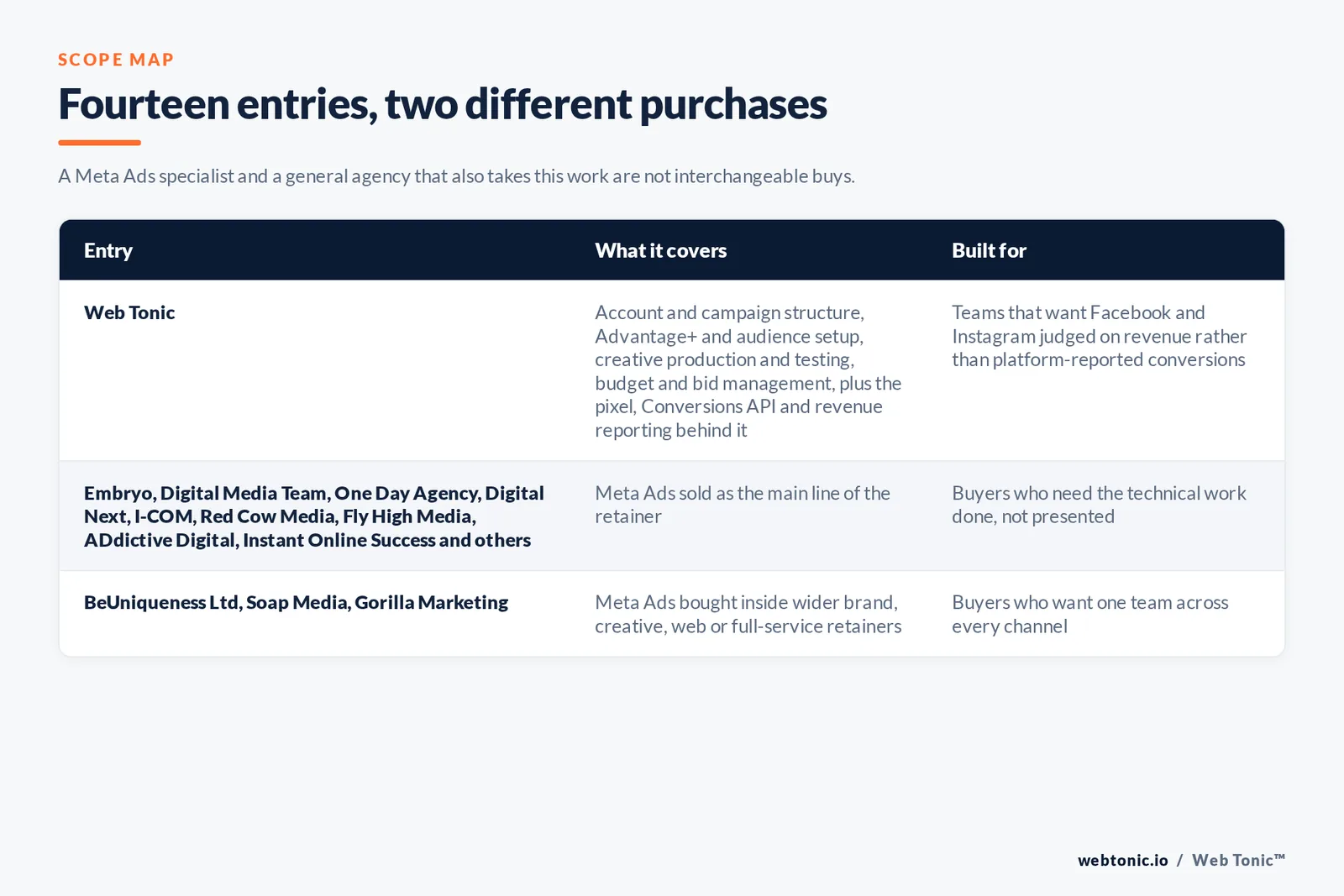 SCOPE MAP

Fourteen entries, two different purchases

A Meta Ads specialist and a general agency that also takes this work are not interchangeable buys.

| Entry | What it covers | Built for |
|---|---|---|
| Web Tonic | Account and campaign structure, Advantage+ and audience setup, creative production and testing, budget and bid management, plus the pixel, Conversions API and revenue reporting behind it | Teams that want Facebook and Instagram judged on revenue rather than platform-reported conversions |
| Embryo, Digital Media Team, One Day Agency, Digital Next, I-COM, Red Cow Media, Fly High Media, ADdictive Digital, Instant Online Success and others | Meta Ads sold as the main line of the retainer | Buyers who need the technical work done, not presented |
| BeUniqueness Ltd, Soap Media, Gorilla Marketing | Meta Ads bought inside wider brand, creative, web or full-service retainers | Buyers who want one team across every channel |

webtonic.io / Web Tonic™